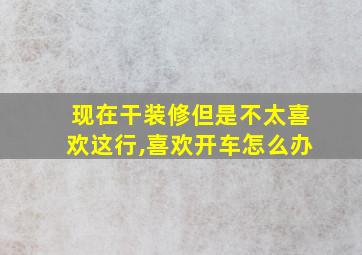 现在干装修但是不太喜欢这行,喜欢开车怎么办